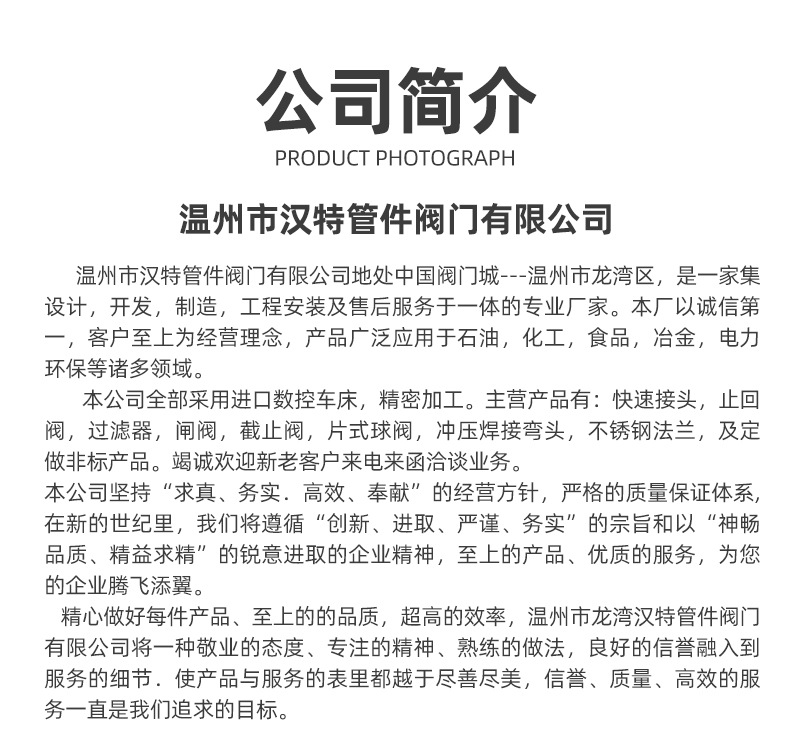 公司简介

PRODUCT PHOTOGRAPH

温州市汉特管件阀门有限公司

温州市汉特管件阀门有限公司地处中国阀门城---温州市龙湾区，是一家集设计，开发，制造，工程安装及售后服务于一体的专业厂家。本厂以诚信第一，客户至上为经营理念，产品广泛应用于石油，化工，食品，冶金，电力环保等诸多领域。

本公司全部采用进口数控车床，精密加工。主营产品有：快速接头，止回阀，过滤器，闸阀，截止阀，片式球阀，冲压焊接弯头，不锈钢法兰，及定做非标产品。竭诚欢迎新老客户来电来函洽谈业务。

本公司坚持“求真、务实．高效、奉献”的经营方针，严格的质量保证体系，在新的世纪里，我们将遵循“创新、进取、严谨、务实”的宗旨和以“神畅品质、精益求精”的锐意进取的企业精神，至上的产品、优质的服务，为您的企业腾飞添翼。

精心做好每件产品、至上的的品质，超高的效率，温州市龙湾汉特管件阀门有限公司将一种敬业的态度、专注的精神、熟练的做法，良好的信誉融入到服务的细节．使产品与服务的表里都越于尽善尽美，信誉、质量、高效的服务一直是我们追求的目标。